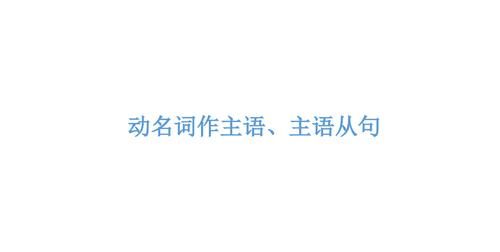 动名词作主语、主语从句